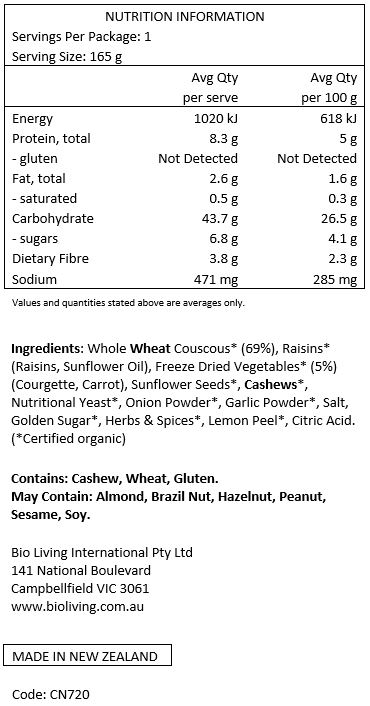 NUTRITION INFORMATION
Servings Per Package: 1
Serving Size: 165 g

| | Avg Qty per serve | Avg Qty per 100 g |
|---|---|---|
| Energy | 1020 kJ | 618 kJ |
| Protein, total | 8.3 g | 5 g |
| - gluten | Not Detected | Not Detected |
| Fat, total | 2.6 g | 1.6 g |
| - saturated | 0.5 g | 0.3 g |
| Carbohydrate | 43.7 g | 26.5 g |
| - sugars | 6.8 g | 4.1 g |
| Dietary Fibre | 3.8 g | 2.3 g |
| Sodium | 471 mg | 285 mg |

Values and quantities stated above are averages only.

Ingredients: Whole Wheat Couscous* (69%), Raisins* (Raisins, Sunflower Oil), Freeze Dried Vegetables* (5%) (Courgette, Carrot), Sunflower Seeds*, Cashews*, Nutritional Yeast*, Onion Powder*, Garlic Powder*, Salt, Golden Sugar*, Herbs & Spices*, Lemon Peel*, Citric Acid. (*Certified organic)

Contains: Cashew, Wheat, Gluten.
May Contain: Almond, Brazil Nut, Hazelnut, Peanut, Sesame, Soy.

Bio Living International Pty Ltd
141 National Boulevard
Campbellfield VIC 3061
www.bioliving.com.au

MADE IN NEW ZEALAND

Code: CN720